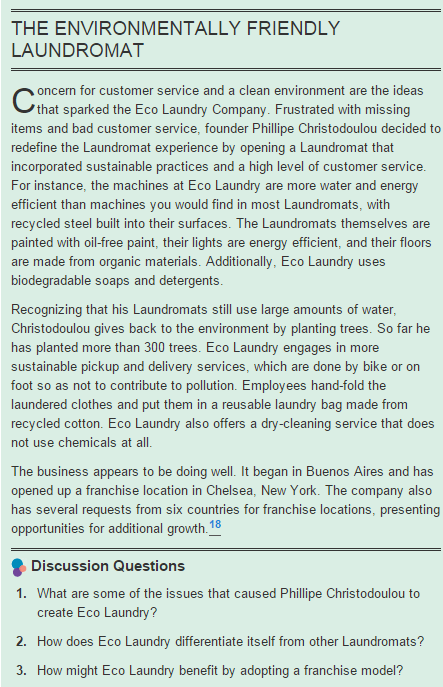 THE ENVIRONMENTALLY FRIENDLY LAUNDROMAT

Concern for customer service and a clean environment are the ideas that sparked the Eco Laundry Company. Frustrated with missing items and bad customer service, founder Phillipe Christodoulou decided to redefine the Laundromat experience by opening a Laundromat that incorporated sustainable practices and a high level of customer service. For instance, the machines at Eco Laundry are more water and energy efficient than machines you would find in most Laundromats, with recycled steel built into their surfaces. The Laundromats themselves are painted with oil-free paint, their lights are energy efficient, and their floors are made from organic materials. Additionally, Eco Laundry uses biodegradable soaps and detergents.

Recognizing that his Laundromats still use large amounts of water, Christodoulou gives back to the environment by planting trees. So far he has planted more than 300 trees. Eco Laundry engages in more sustainable pickup and delivery services, which are done by bike or on foot so as not to contribute to pollution. Employees hand-fold the laundered clothes and put them in a reusable laundry bag made from recycled cotton. Eco Laundry also offers a dry-cleaning service that does not use chemicals at all.

The business appears to be doing well. It began in Buenos Aires and has opened up a franchise location in Chelsea, New York. The company also has several requests from six countries for franchise locations, presenting opportunities for additional growth.$^{18}$

Discussion Questions

1. What are some of the issues that caused Phillipe Christodoulou to create Eco Laundry?

2. How does Eco Laundry differentiate itself from other Laundromats?

3. How might Eco Laundry benefit by adopting a franchise model?